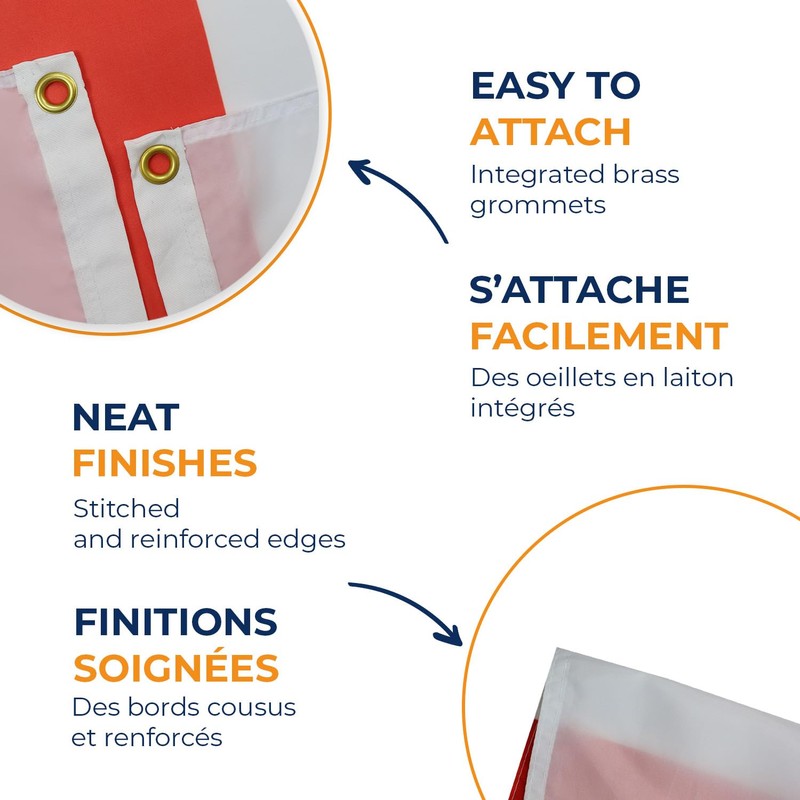 EASY TO
ATTACH
Integrated brass grommets

S'ATTACHE
FACILEMENT
Des oeillets en laiton intégrés

NEAT
FINISHES
Stitched
and reinforced edges

FINITIONS
SOIGNÉES
Des bords cousus
et renforcés